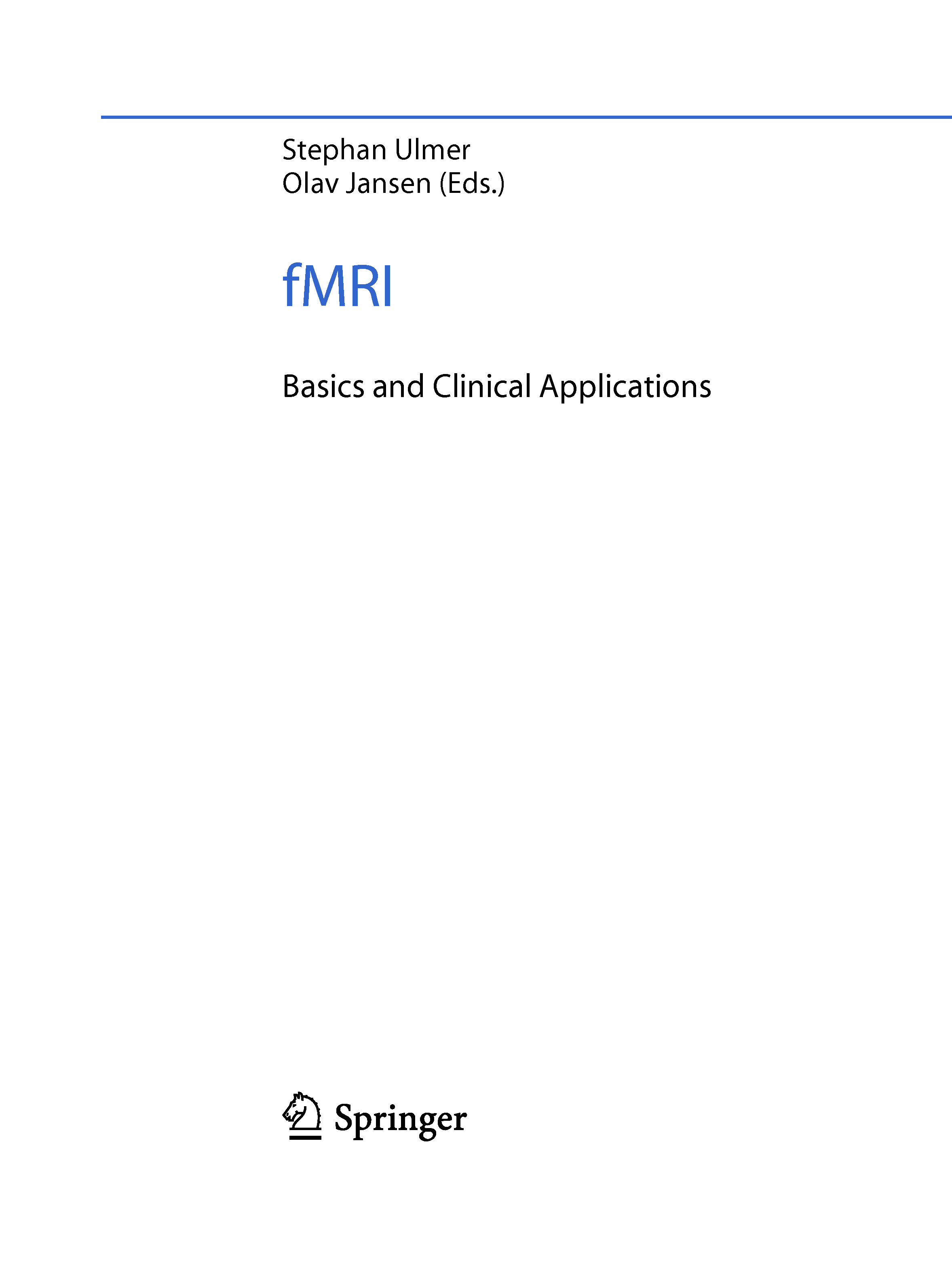 Stephan Ulmer
Olav Jansen (Eds.)

fMRI

Basics and Clinical Applications

Springer